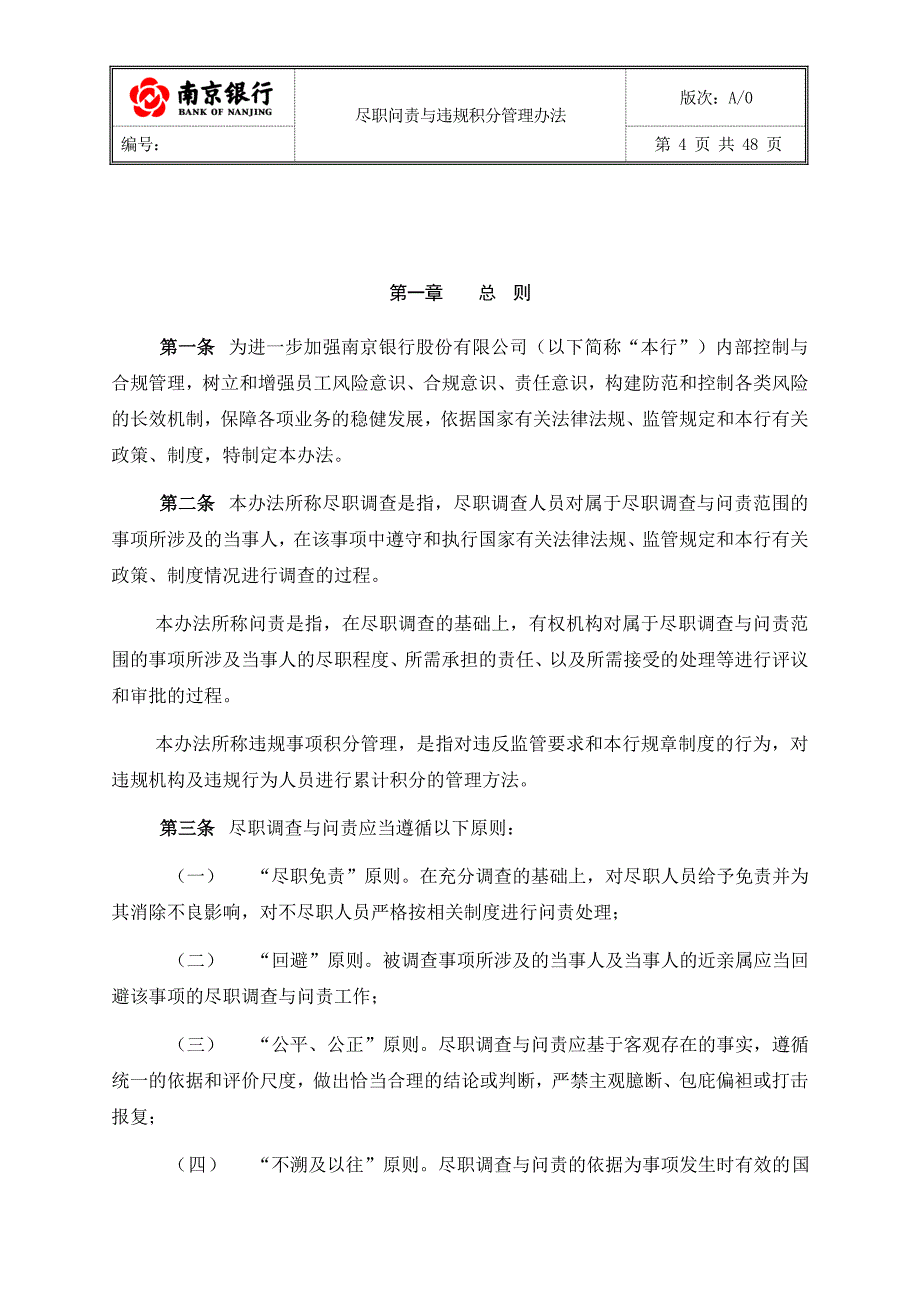 | 南京银行 BANK OF NANJING | 尽职问责与违规积分管理办法 | 版次：A/0 |
|---|---|---|
| 编号： | | 第 4 页 共 48 页 |

第一章　总　则

第一条　为进一步加强南京银行股份有限公司（以下简称“本行”）内部控制与合规管理，树立和增强员工风险意识、合规意识、责任意识，构建防范和控制各类风险的长效机制，保障各项业务的稳健发展，依据国家有关法律法规、监管规定和本行有关政策、制度，特制定本办法。

第二条　本办法所称尽职调查是指，尽职调查人员对属于尽职调查与问责范围的事项所涉及的当事人，在该事项中遵守和执行国家有关法律法规、监管规定和本行有关政策、制度情况进行调查的过程。

本办法所称问责是指，在尽职调查的基础上，有权机构对属于尽职调查与问责范围的事项所涉及当事人的尽职程度、所需承担的责任、以及所需接受的处理等进行评议和审批的过程。

本办法所称违规事项积分管理，是指对违反监管要求和本行规章制度的行为，对违规机构及违规行为人员进行累计积分的管理方法。

第三条　尽职调查与问责应当遵循以下原则：

（一）　“尽职免责”原则。在充分调查的基础上，对尽职人员给予免责并为其消除不良影响，对不尽职人员严格按相关制度进行问责处理；

（二）　“回避”原则。被调查事项所涉及的当事人及当事人的近亲属应当回避该事项的尽职调查与问责工作；

（三）　“公平、公正”原则。尽职调查与问责应基于客观存在的事实，遵循统一的依据和评价尺度，做出恰当合理的结论或判断，严禁主观臆断、包庇偏袒或打击报复；

（四）　“不溯及以往”原则。尽职调查与问责的依据为事项发生时有效的国